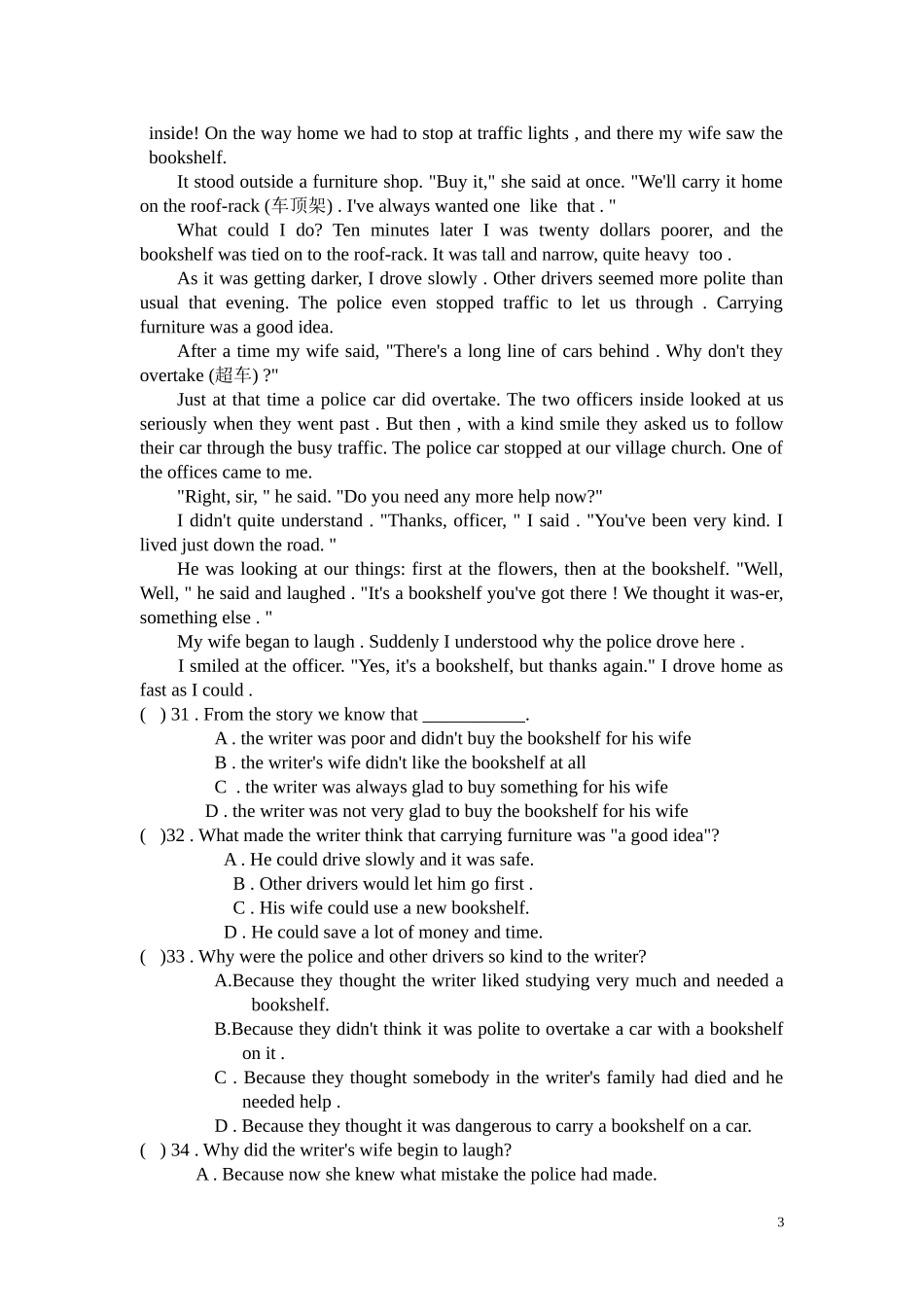 inside! On the way home we had to stop at traffic lights , and there my wife saw the bookshelf.

It stood outside a furniture shop. "Buy it," she said at once. "We'll carry it home on the roof-rack (车顶架) . I've always wanted one like that . "

What could I do? Ten minutes later I was twenty dollars poorer, and the bookshelf was tied on to the roof-rack. It was tall and narrow, quite heavy too .

As it was getting darker, I drove slowly . Other drivers seemed more polite than usual that evening. The police even stopped traffic to let us through . Carrying furniture was a good idea.

After a time my wife said, "There's a long line of cars behind . Why don't they overtake (超车) ?"

Just at that time a police car did overtake. The two officers inside looked at us seriously when they went past . But then , with a kind smile they asked us to follow their car through the busy traffic. The police car stopped at our village church. One of the offices came to me.

"Right, sir, " he said. "Do you need any more help now?"

I didn't quite understand . "Thanks, officer, " I said . "You've been very kind. I lived just down the road. "

He was looking at our things: first at the flowers, then at the bookshelf. "Well, Well, " he said and laughed . "It's a bookshelf you've got there ! We thought it was-er, something else . "

My wife began to laugh . Suddenly I understood why the police drove here .

I smiled at the officer. "Yes, it's a bookshelf, but thanks again." I drove home as fast as I could .

( ) 31 . From the story we know that ___________.
A . the writer was poor and didn't buy the bookshelf for his wife
B . the writer's wife didn't like the bookshelf at all
C . the writer was always glad to buy something for his wife
D . the writer was not very glad to buy the bookshelf for his wife

( )32 . What made the writer think that carrying furniture was "a good idea"?
A . He could drive slowly and it was safe.
B . Other drivers would let him go first .
C . His wife could use a new bookshelf.
D . He could save a lot of money and time.

( )33 . Why were the police and other drivers so kind to the writer?
A.Because they thought the writer liked studying very much and needed a bookshelf.
B.Because they didn't think it was polite to overtake a car with a bookshelf on it .
C . Because they thought somebody in the writer's family had died and he needed help .
D . Because they thought it was dangerous to carry a bookshelf on a car.

( ) 34 . Why did the writer's wife begin to laugh?
A . Because now she knew what mistake the police had made.

3